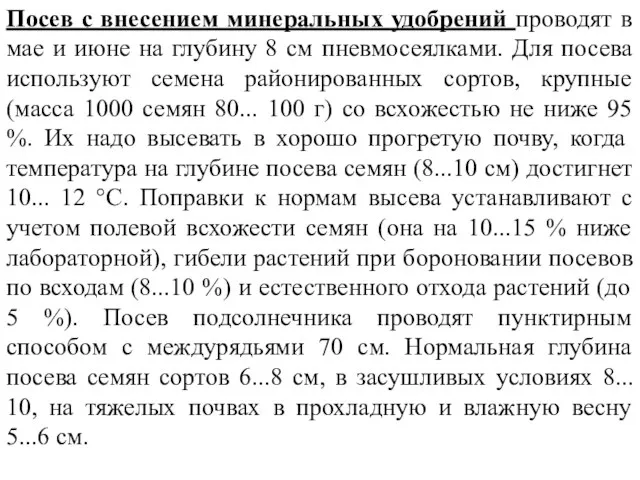 Посев с внесением минеральных удобрений проводят в мае и июне на глубину 8 см пневмосеялками. Для посева используют семена районированных сортов, крупные (масса 1000 семян 80... 100 г) со всхожестью не ниже 95 %. Их надо высевать в хорошо прогретую почву, когда температура на глубине посева семян (8...10 см) достигнет 10... 12 °С. Поправки к нормам высева устанавливают с учетом полевой всхожести семян (она на 10...15 % ниже лабораторной), гибели растений при бороновании посевов по всходам (8...10 %) и естественного отхода растений (до 5 %). Посев подсолнечника проводят пунктирным способом с междурядьями 70 см. Нормальная глубина посева семян сортов 6...8 см, в засушливых условиях 8... 10, на тяжелых почвах в прохладную и влажную весну 5...6 см.